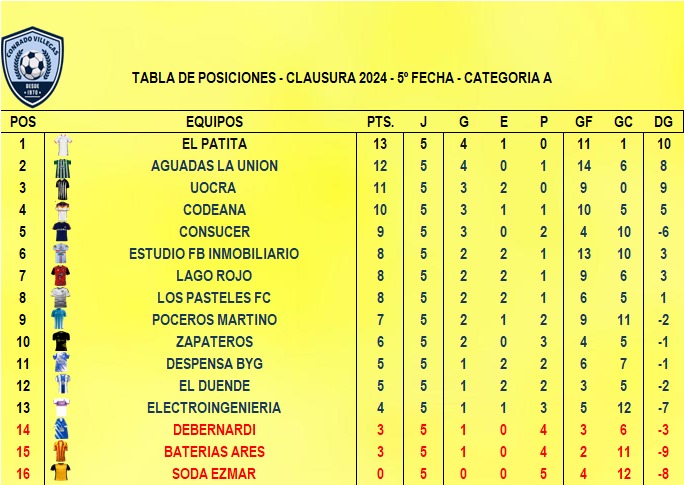 CONRADO VILLEGAS
DESDE 1970

TABLA DE POSICIONES - CLAUSURA 2024 - 5º FECHA - CATEGORIA A

| POS | EQUIPOS | PTS. | J | G | E | P | GF | GC | DG |
|---|---|---|---|---|---|---|---|---|---|
| 1 | EL PATITA | 13 | 5 | 4 | 1 | 0 | 11 | 1 | 10 |
| 2 | AGUADAS LA UNION | 12 | 5 | 4 | 0 | 1 | 14 | 6 | 8 |
| 3 | UOCRA | 11 | 5 | 3 | 2 | 0 | 9 | 0 | 9 |
| 4 | CODEANA | 10 | 5 | 3 | 1 | 1 | 10 | 5 | 5 |
| 5 | CONSUCER | 9 | 5 | 3 | 0 | 2 | 4 | 10 | -6 |
| 6 | ESTUDIO FB INMOBILIARIO | 8 | 5 | 2 | 2 | 1 | 13 | 10 | 3 |
| 7 | LAGO ROJO | 8 | 5 | 2 | 2 | 1 | 9 | 6 | 3 |
| 8 | LOS PASTELES FC | 8 | 5 | 2 | 2 | 1 | 6 | 5 | 1 |
| 9 | POCEROS MARTINO | 7 | 5 | 2 | 1 | 2 | 9 | 11 | -2 |
| 10 | ZAPATEROS | 6 | 5 | 2 | 0 | 3 | 4 | 5 | -1 |
| 11 | DESPENSA BYG | 5 | 5 | 1 | 2 | 2 | 6 | 7 | -1 |
| 12 | EL DUENDE | 5 | 5 | 1 | 2 | 2 | 3 | 5 | -2 |
| 13 | ELECTROINGENIERIA | 4 | 5 | 1 | 1 | 3 | 5 | 12 | -7 |
| 14 | DEBERNARDI | 3 | 5 | 1 | 0 | 4 | 3 | 6 | -3 |
| 15 | BATERIAS ARES | 3 | 5 | 1 | 0 | 4 | 2 | 11 | -9 |
| 16 | SODA EZMAR | 0 | 5 | 0 | 0 | 5 | 4 | 12 | -8 |